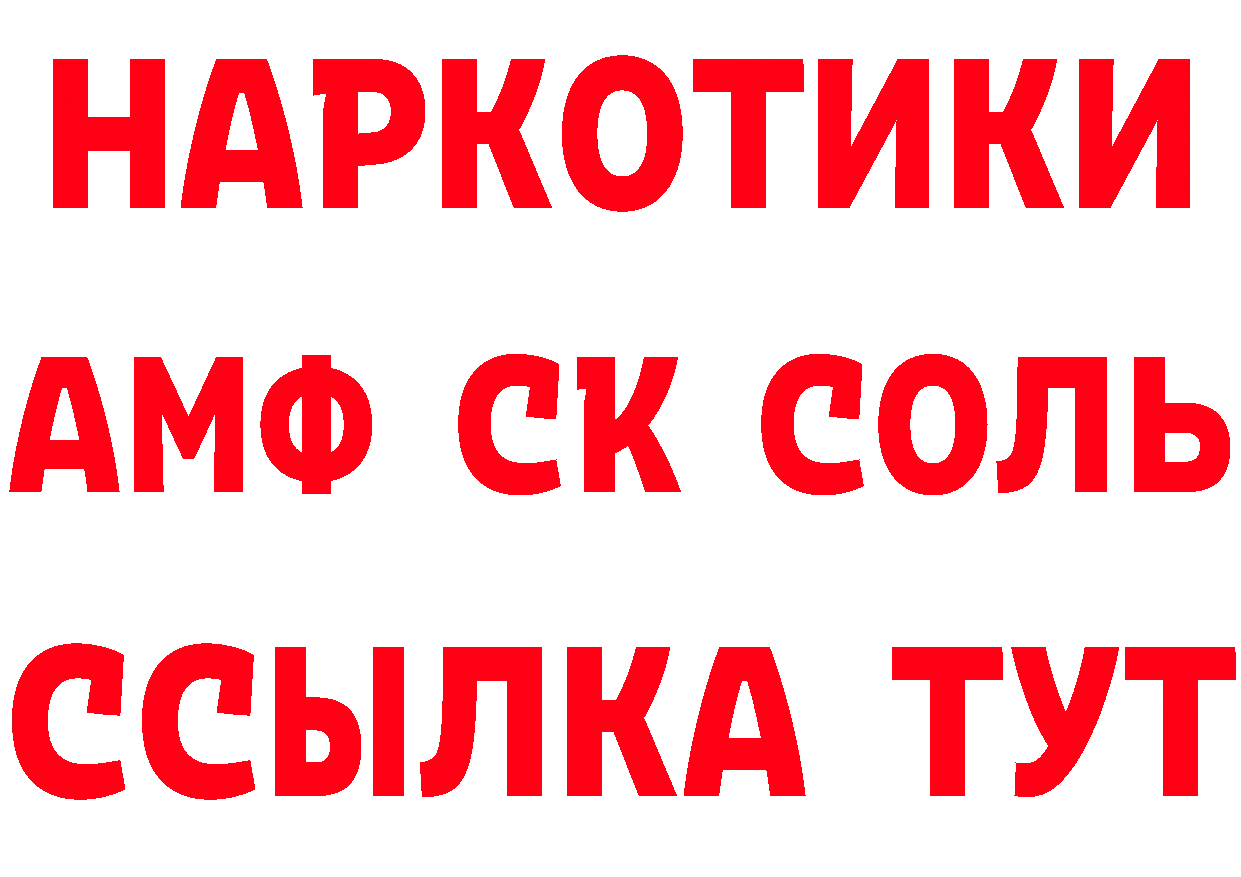 НАРКОТИКИ

АМФ СК СОЛЬ

ССЫЛКА ТУТ